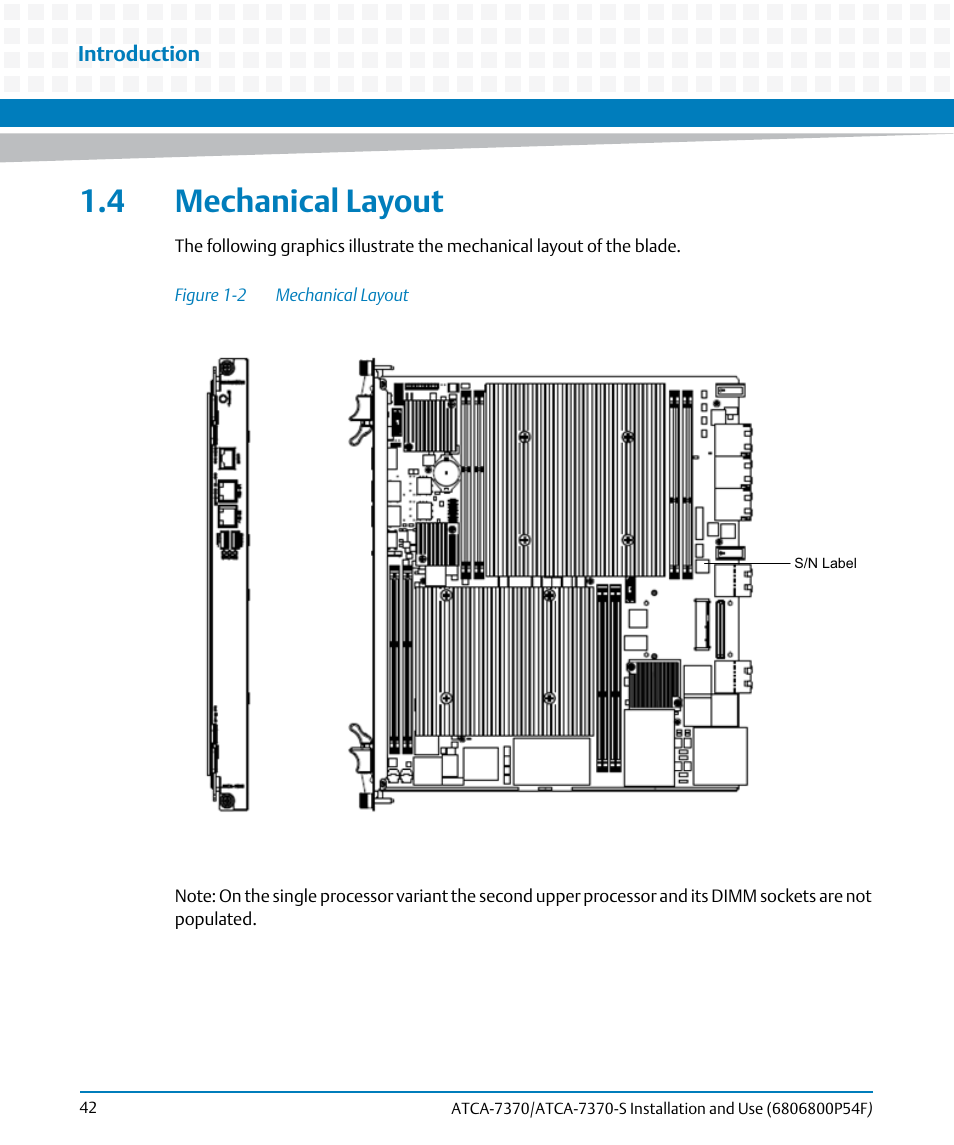 Introduction

1.4 Mechanical Layout

The following graphics illustrate the mechanical layout of the blade.

Figure 1-2 Mechanical Layout

S/N Label

Note: On the single processor variant the second upper processor and its DIMM sockets are not populated.

42

ATCA-7370/ATCA-7370-S Installation and Use (6806800P54F)